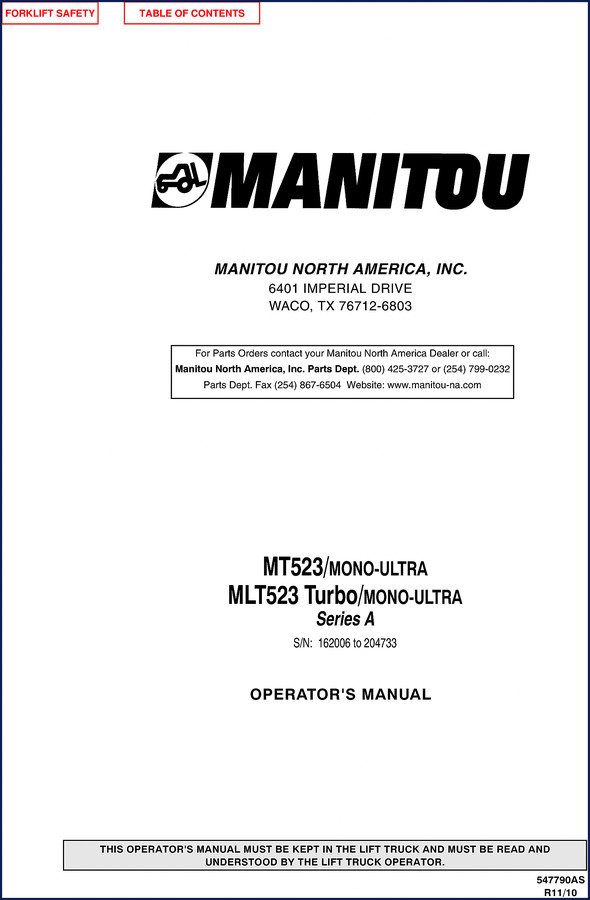 FORKLIFT SAFETY

TABLE OF CONTENTS

MANITOU

MANITOU NORTH AMERICA, INC.
6401 IMPERIAL DRIVE
WACO, TX 76712-6803

For Parts Orders contact your Manitou North America Dealer or call:
Manitou North America, Inc. Parts Dept. (800) 425-3727 or (254) 799-0232
Parts Dept. Fax (254) 867-6504 Website: www.manitou-na.com

MT523/MONO-ULTRA
MLT523 Turbo/MONO-ULTRA
Series A
S/N: 162006 to 204733

OPERATOR'S MANUAL

THIS OPERATOR'S MANUAL MUST BE KEPT IN THE LIFT TRUCK AND MUST BE READ AND UNDERSTOOD BY THE LIFT TRUCK OPERATOR.

547790AS
R11/10